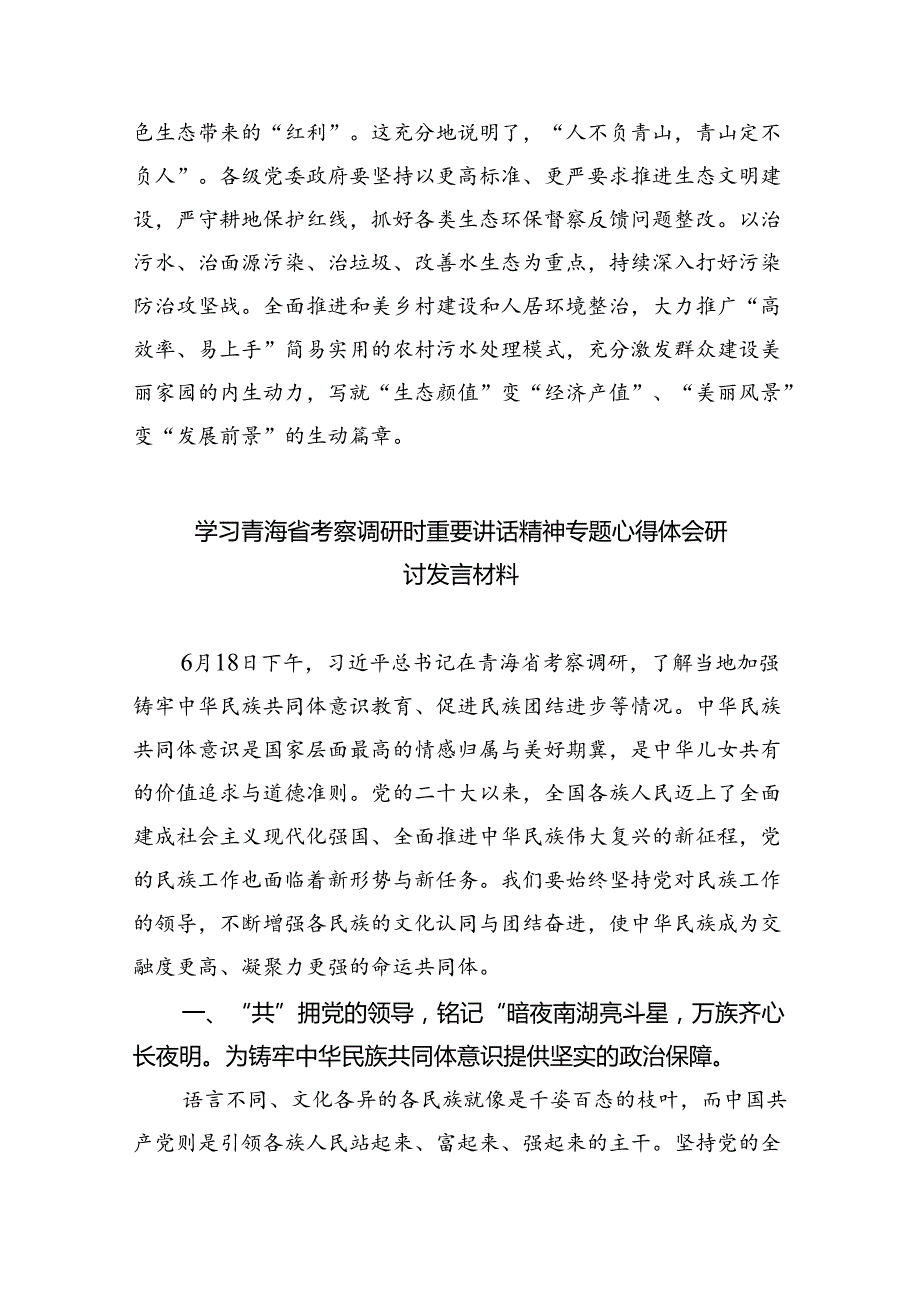 色生态带来的“红利”。这充分地说明了，“人不负青山，青山定不负人”。各级党委政府要坚持以更高标准、更严要求推进生态文明建设，严守耕地保护红线，抓好各类生态环保督察反馈问题整改。以治污水、治面源污染、治垃圾、改善水生态为重点，持续深入打好污染防治攻坚战。全面推进和美乡村建设和人居环境整治，大力推广“高效率、易上手”简易实用的农村污水处理模式，充分激发群众建设美丽家园的内生动力，写就“生态颜值”变“经济产值”、“美丽风景”变“发展前景”的生动篇章。

学习青海省考察调研时重要讲话精神专题心得体会研讨发言材料

6月18日下午，习近平总书记在青海省考察调研，了解当地加强铸牢中华民族共同体意识教育、促进民族团结进步等情况。中华民族共同体意识是国家层面最高的情感归属与美好期冀，是中华儿女共有的价值追求与道德准则。党的二十大以来，全国各族人民迈上了全面建成社会主义现代化强国、全面推进中华民族伟大复兴的新征程，党的民族工作也面临着新形势与新任务。我们要始终坚持党对民族工作的领导，不断增强各民族的文化认同与团结奋进，使中华民族成为交融度更高、凝聚力更强的命运共同体。

一、“共”拥党的领导，铭记“暗夜南湖亮斗星，万族齐心长夜明。为铸牢中华民族共同体意识提供坚实的政治保障。

语言不同、文化各异的各民族就像是千姿百态的枝叶，而中国共产党则是引领各族人民站起来、富起来、强起来的主干。坚持党的全